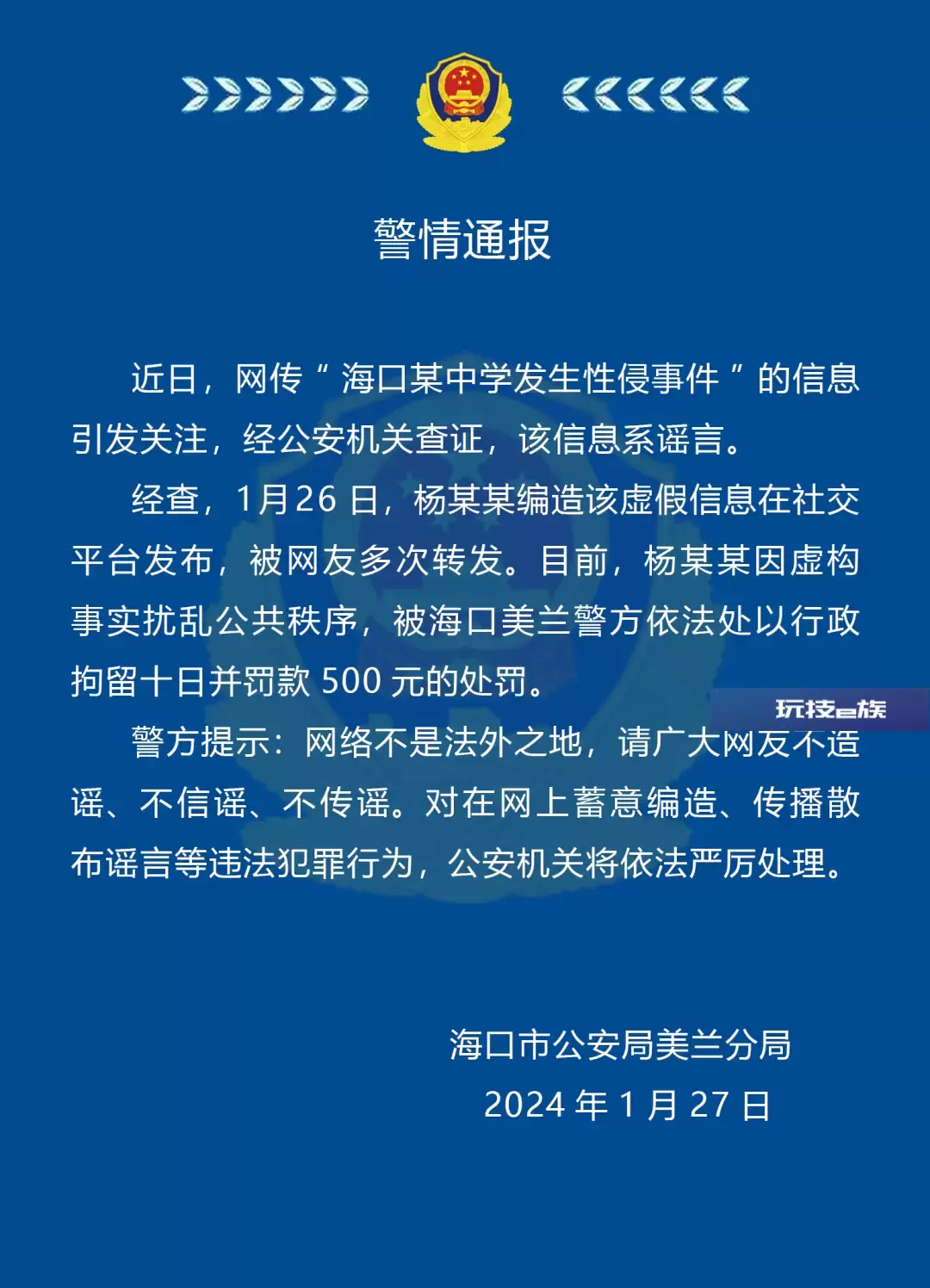 警情通报

近日，网传“海口某中学发生性侵事件”的信息引发关注，经公安机关查证，该信息系谣言。

经查，1月26日，杨某某编造该虚假信息在社交平台发布，被网友多次转发。目前，杨某某因虚构事实扰乱公共秩序，被海口美兰警方依法处以行政拘留十日并罚款500元的处罚。

警方提示：网络不是法外之地，请广大网友不造谣、不信谣、不传谣。对在网上蓄意编造、传播散布谣言等违法犯罪行为，公安机关将依法严厉处理。

海口市公安局美兰分局
2024年1月27日

玩技e族